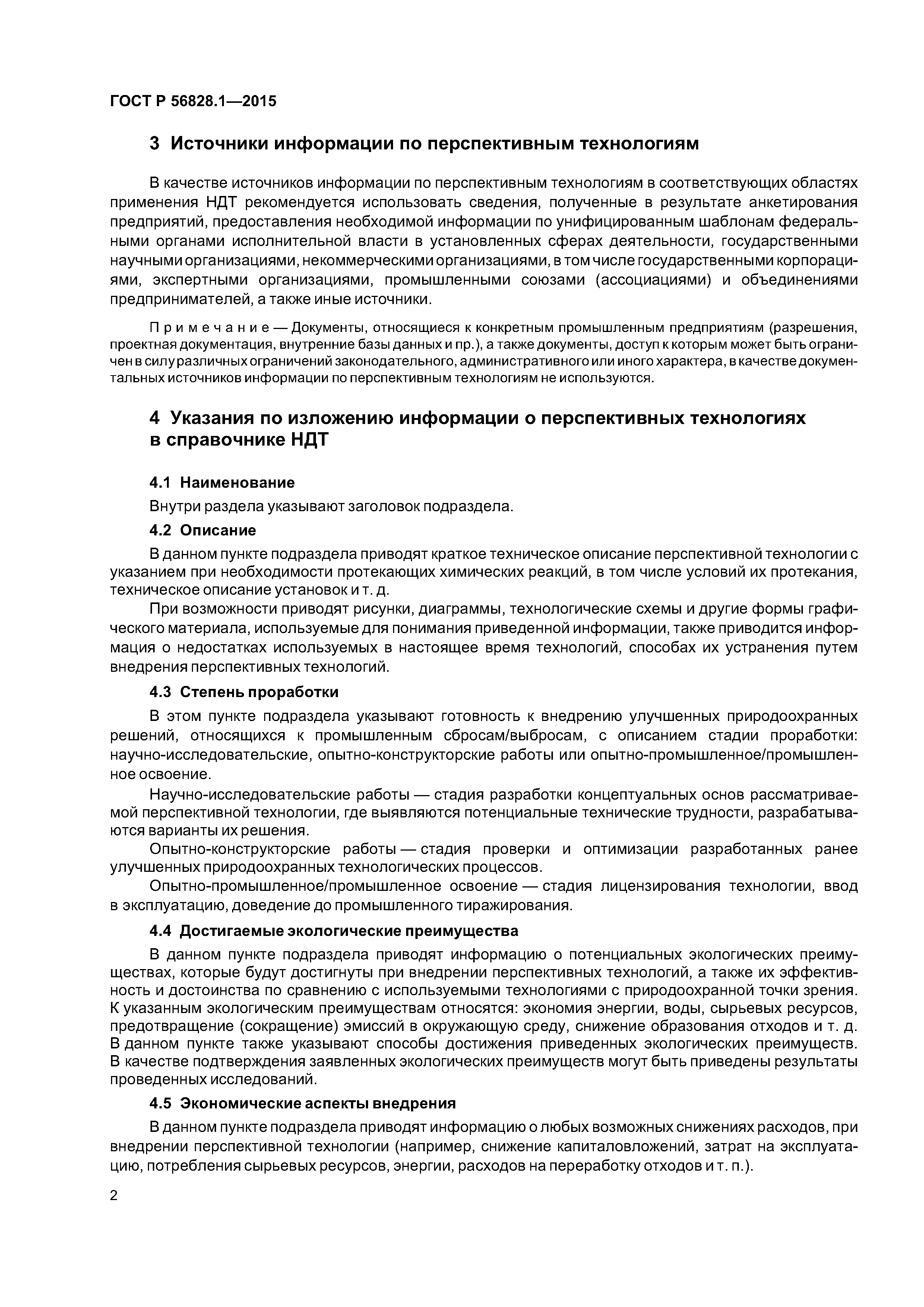 ГОСТ Р 56828.1—2015

3 Источники информации по перспективным технологиям

В качестве источников информации по перспективным технологиям в соответствующих областях применения НДТ рекомендуется использовать сведения, полученные в результате анкетирования предприятий, предоставления необходимой информации по унифицированным шаблонам федеральными органами исполнительной власти в установленных сферах деятельности, государственными научными организациями, некоммерческими организациями, в том числе государственными корпорациями, экспертными организациями, промышленными союзами (ассоциациями) и объединениями предпринимателей, а также иные источники.

Примечание — Документы, относящиеся к конкретным промышленным предприятиям (разрешения, проектная документация, внутренние базы данных и пр.), а также документы, доступ к которым может быть ограничен в силу различных ограничений законодательного, административного или иного характера, в качестве документальных источников информации по перспективным технологиям не используются.

4 Указания по изложению информации о перспективных технологиях в справочнике НДТ

4.1 Наименование

Внутри раздела указывают заголовок подраздела.

4.2 Описание

В данном пункте подраздела приводят краткое техническое описание перспективной технологии с указанием при необходимости протекающих химических реакций, в том числе условий их протекания, техническое описание установок и т. д.

При возможности приводят рисунки, диаграммы, технологические схемы и другие формы графического материала, используемые для понимания приведенной информации, также приводится информация о недостатках используемых в настоящее время технологий, способах их устранения путем внедрения перспективных технологий.

4.3 Степень проработки

В этом пункте подраздела указывают готовность к внедрению улучшенных природоохранных решений, относящихся к промышленным сбросам/выбросам, с описанием стадии проработки: научно-исследовательские, опытно-конструкторские работы или опытно-промышленное/промышленное освоение.

Научно-исследовательские работы — стадия разработки концептуальных основ рассматриваемой перспективной технологии, где выявляются потенциальные технические трудности, разрабатываются варианты их решения.

Опытно-конструкторские работы — стадия проверки и оптимизации разработанных ранее улучшенных природоохранных технологических процессов.

Опытно-промышленное/промышленное освоение — стадия лицензирования технологии, ввод в эксплуатацию, доведение до промышленного тиражирования.

4.4 Достигаемые экологические преимущества

В данном пункте подраздела приводят информацию о потенциальных экологических преимуществах, которые будут достигнуты при внедрении перспективных технологий, а также их эффективность и достоинства по сравнению с используемыми технологиями с природоохранной точки зрения. К указанным экологическим преимуществам относятся: экономия энергии, воды, сырьевых ресурсов, предотвращение (сокращение) эмиссий в окружающую среду, снижение образования отходов и т. д. В данном пункте также указывают способы достижения приведенных экологических преимуществ. В качестве подтверждения заявленных экологических преимуществ могут быть приведены результаты проведенных исследований.

4.5 Экономические аспекты внедрения

В данном пункте подраздела приводят информацию о любых возможных снижениях расходов, при внедрении перспективной технологии (например, снижение капиталовложений, затрат на эксплуатацию, потребления сырьевых ресурсов, энергии, расходов на переработку отходов и т. п.).

2